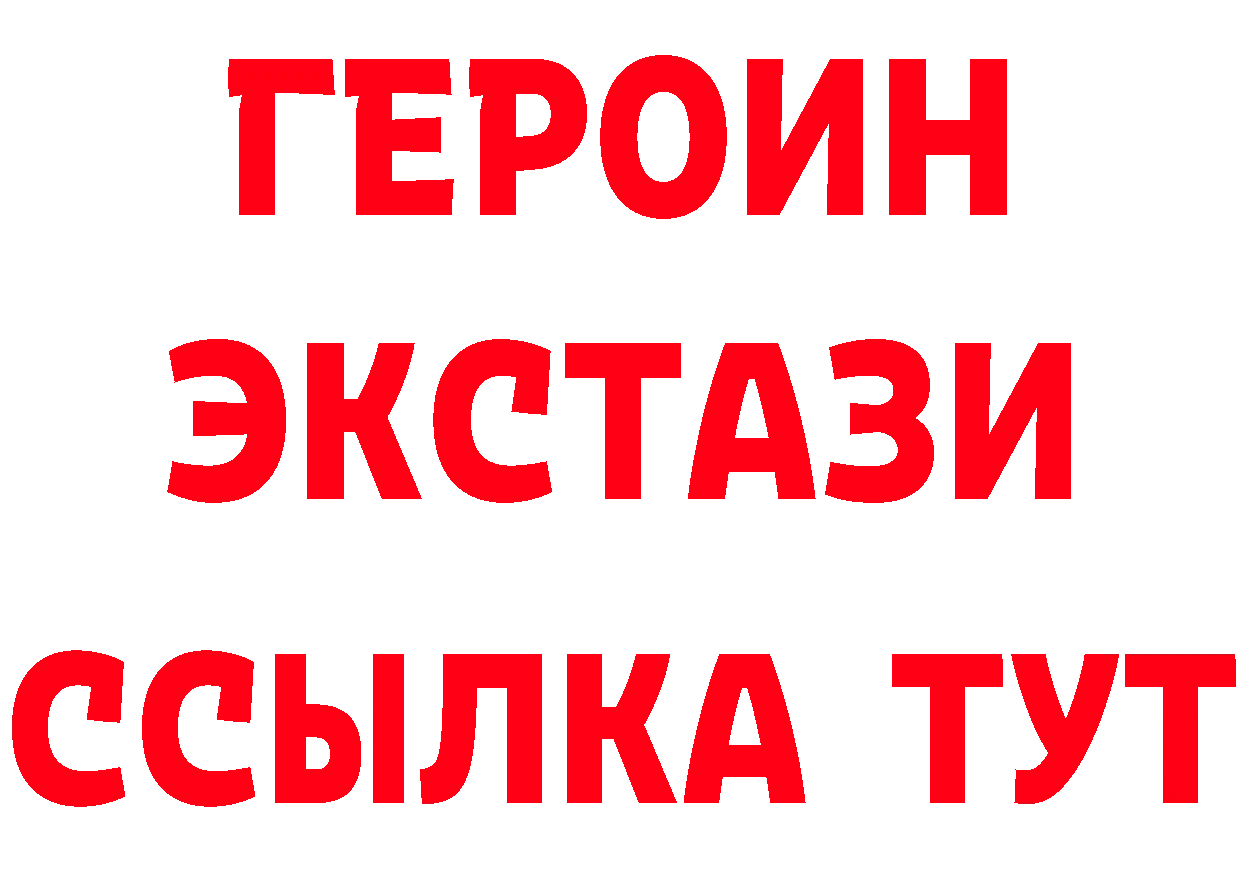 ГЕРОИН
ЭКСТАЗИ
ССЫЛКА ТУТ